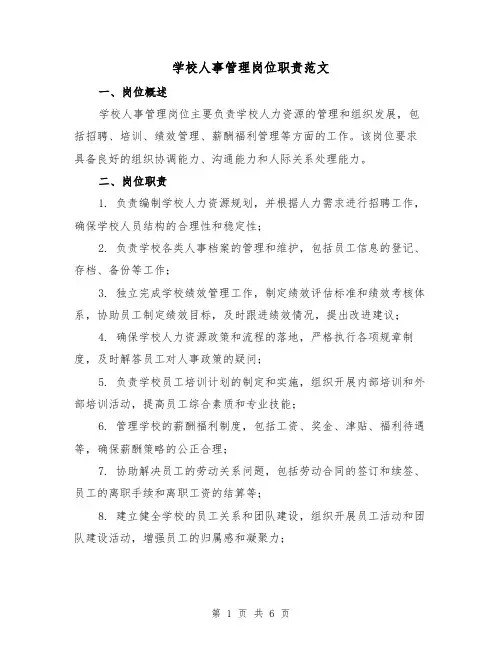 学校人事管理岗位职责范文

一、岗位概述

学校人事管理岗位主要负责学校人力资源的管理和组织发展，包括招聘、培训、绩效管理、薪酬福利管理等方面的工作。该岗位要求具备良好的组织协调能力、沟通能力和人际关系处理能力。

二、岗位职责

1. 负责编制学校人力资源规划，并根据人力需求进行招聘工作，确保学校人员结构的合理性和稳定性；

2. 负责学校各类人事档案的管理和维护，包括员工信息的登记、存档、备份等工作；

3. 独立完成学校绩效管理工作，制定绩效评估标准和绩效考核体系，协助员工制定绩效目标，及时跟进绩效情况，提出改进建议；

4. 确保学校人力资源政策和流程的落地，严格执行各项规章制度，及时解答员工对人事政策的疑问；

5. 负责学校员工培训计划的制定和实施，组织开展内部培训和外部培训活动，提高员工综合素质和专业技能；

6. 管理学校的薪酬福利制度，包括工资、奖金、津贴、福利待遇等，确保薪酬策略的公正合理；

7. 协助解决员工的劳动关系问题，包括劳动合同的签订和续签、员工的离职手续和离职工资的结算等；

8. 建立健全学校的员工关系和团队建设，组织开展员工活动和团队建设活动，增强员工的归属感和凝聚力；

第 1 页 共 6 页